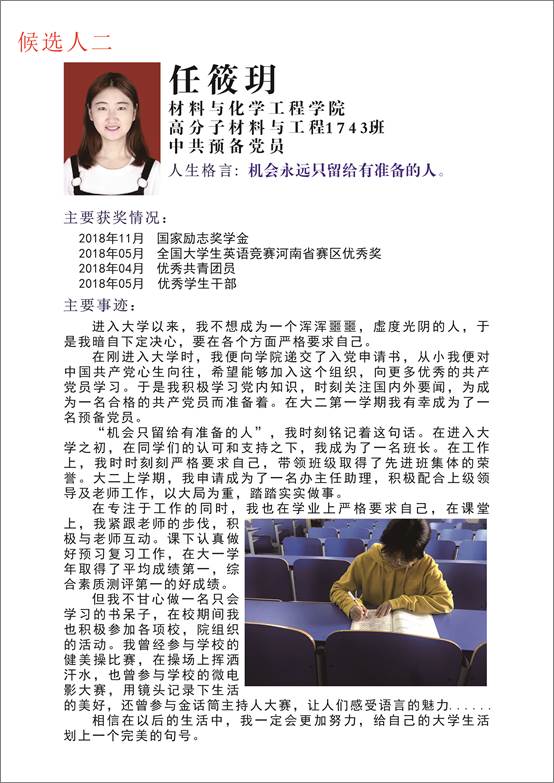 候选人二

任筱玥
材料与化学工程学院
高分子材料与工程1743班
中共预备党员
人生格言：机会永远只留给有准备的人。

主要获奖情况：
2018年11月 国家励志奖学金
2018年05月 全国大学生英语竞赛河南省赛区优秀奖
2018年04月 优秀共青团员
2018年05月 优秀学生干部

主要事迹：

进入大学以来，我不想成为一个浑浑噩噩，虚度光阴的人，于是我暗自下定决心，要在各个方面严格要求自己。

在刚进入大学时，我便向学院递交了入党申请书，从小我便对中国共产党心生向往，希望能够加入这个组织，向更多优秀的共产党员学习。于是我积极学习党内知识，时刻关注国内外要闻，为成为一名合格的共产党员而准备着。在大二第一学期我有幸成为了一名预备党员。

“机会只留给有准备的人”，我时刻铭记着这句话。在进入大学之初，在同学们的认可和支持之下，我成为了一名班长。在工作上，我时时刻刻严格要求自己，带领班级取得了先进班集体的荣誉。大二上学期，我申请成为了一名办主任助理，积极配合上级领导及老师工作，以大局为重，踏踏实实做事。

在专注于工作的同时，我也在学业上严格要求自己，在课堂上，我紧跟老师的步伐，积极与老师互动。课下认真做好预习复习工作，在大一学年取得了平均成绩第一，综合素质测评第一的好成绩。

但我不甘心做一名只会学习的书呆子，在校期间我也积极参加各项校，院组织的活动。我曾经参与学校的健美操比赛，在操场上挥洒汗水，也曾参与学校的微电影大赛，用镜头记录下生活的美好，还曾参与金话筒主持人大赛，让人们感受语言的魅力......

相信在以后的生活中，我一定会更加努力，给自己的大学生活划上一个完美的句号。